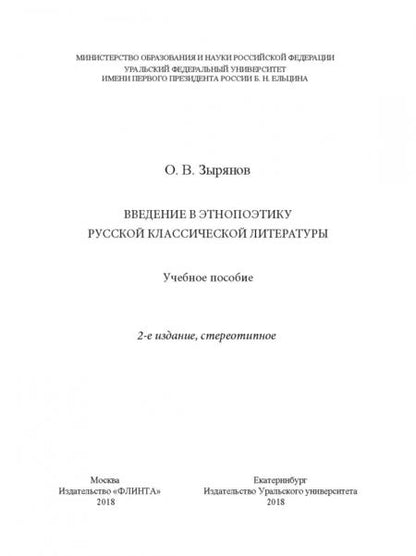 МИНИСТЕРСТВО ОБРАЗОВАНИЯ И НАУКИ РОССИЙСКОЙ ФЕДЕРАЦИИ
УРАЛЬСКИЙ ФЕДЕРАЛЬНЫЙ УНИВЕРСИТЕТ
ИМЕНИ ПЕРВОГО ПРЕЗИДЕНТА РОССИИ Б. Н. ЕЛЬЦИНА

О. В. Зырянов

ВВЕДЕНИЕ В ЭТНОПОЭТИКУ
РУССКОЙ КЛАССИЧЕСКОЙ ЛИТЕРАТУРЫ

Учебное пособие

2-е издание, стереотипное

Москва
Издательство «ФЛИНТА»
2018

Екатеринбург
Издательство Уральского университета
2018